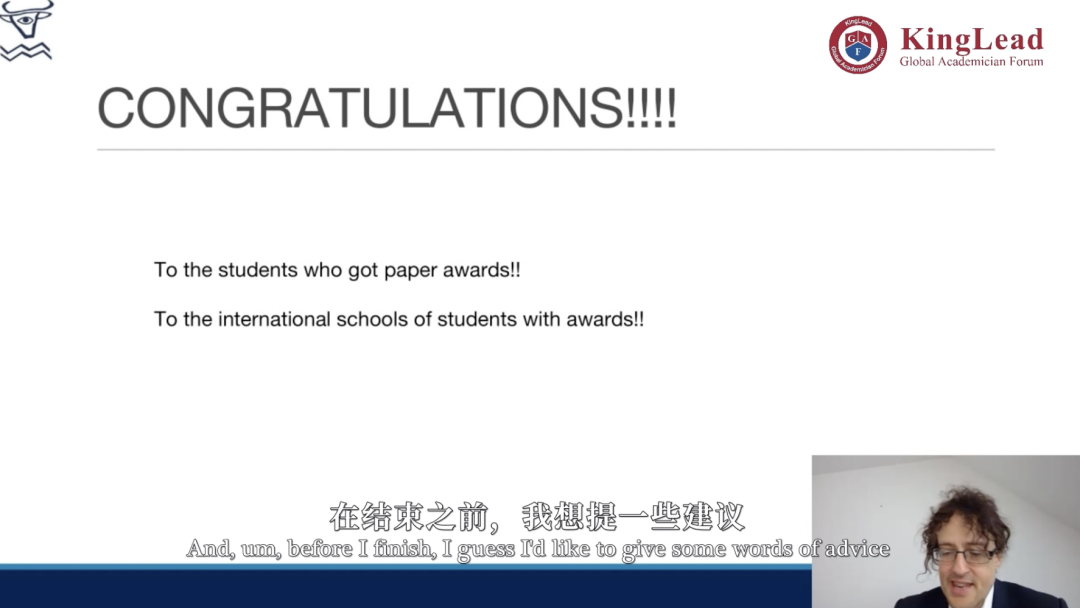 KingLead
Global Academician Forum

CONGRATULATIONS!!!!

To the students who got paper awards!!

To the international schools of students with awards!!

在结束之前，我想提一些建议
And, um, before I finish, I guess I'd like to give some words of advice